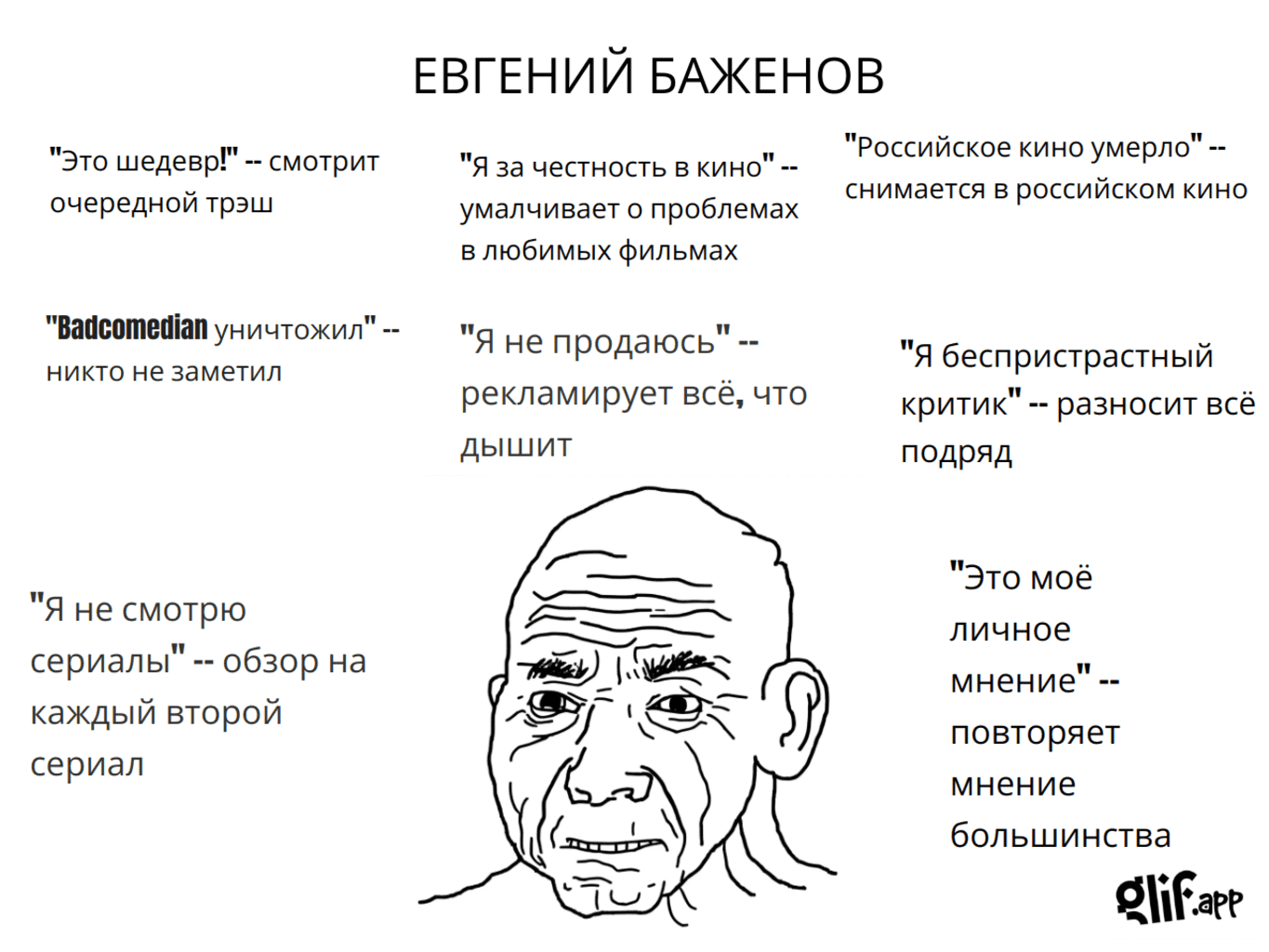 ЕВГЕНИЙ БАЖЕНОВ

"Это шедевр!" -- смотрит очередной трэш

"Я за честность в кино" -- умалчивает о проблемах в любимых фильмах

"Российское кино умерло" -- снимается в российском кино

"Badcomedian уничтожил" -- никто не заметил

"Я не продаюсь" -- рекламирует всё, что дышит

"Я беспристрастный критик" -- разносит всё подряд

"Я не смотрю сериалы" -- обзор на каждый второй сериал

"Это моё личное мнение" -- повторяет мнение большинства

glif.app